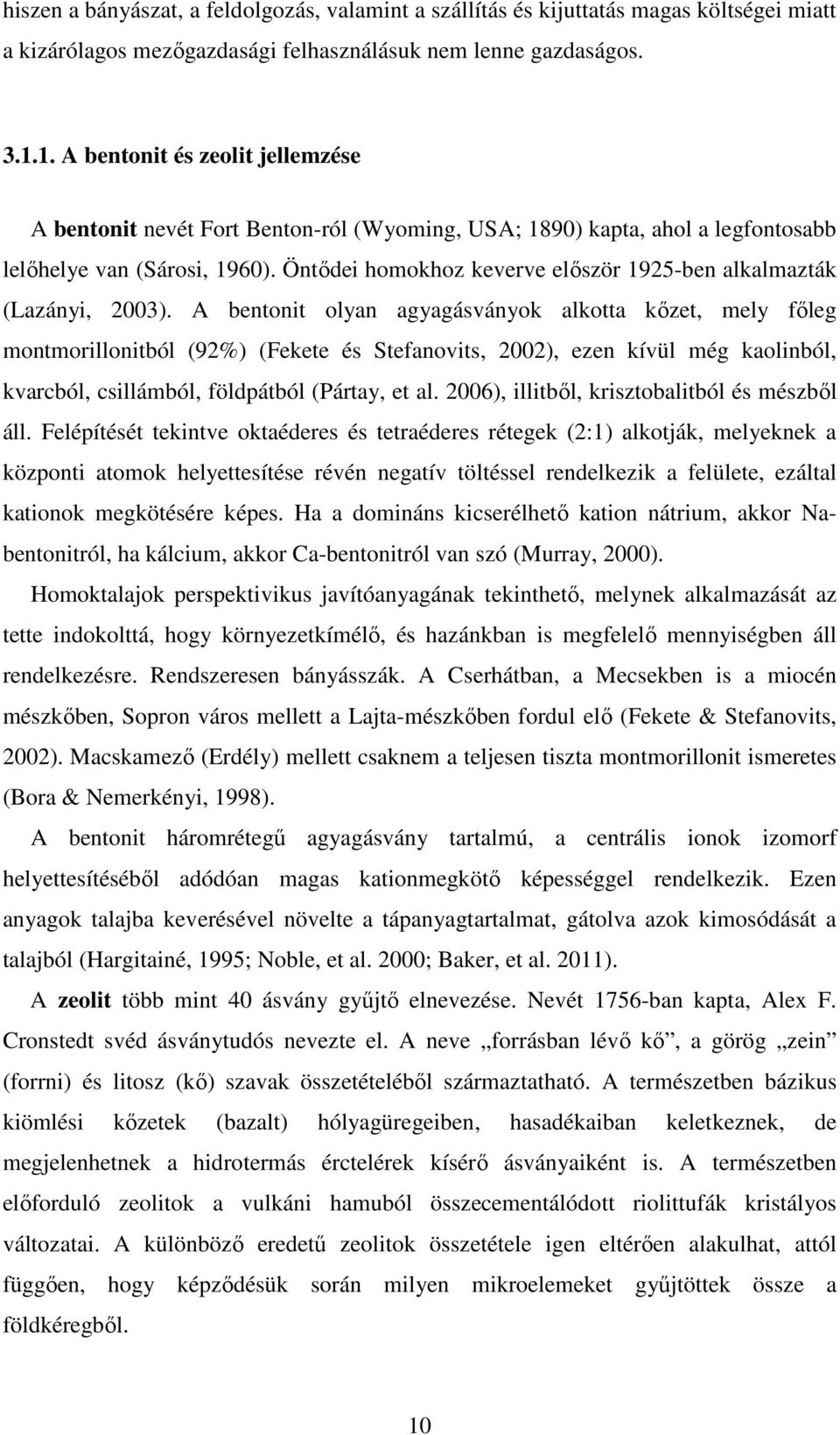 hiszen a bányászat, a feldolgozás, valamint a szállítás és kijuttatás magas költségei miatt a kizárólagos mezőgazdasági felhasználásuk nem lenne gazdaságos.

3.1.1. A bentonit és zeolit jellemzése

A bentonit nevét Fort Benton-ról (Wyoming, USA; 1890) kapta, ahol a legfontosabb lelőhelye van (Sárosi, 1960). Öntődei homokhoz keverve először 1925-ben alkalmazták (Lazányi, 2003). A bentonit olyan agyagásványok alkotta kőzet, mely főleg montmorillonitból (92%) (Fekete és Stefanovits, 2002), ezen kívül még kaolinból, kvarcból, csillámból, földpátból (Pártay, et al. 2006), illitből, krisztobalitból és mészből áll. Felépítését tekintve oktaéderes és tetraéderes rétegek (2:1) alkotják, melyeknek a központi atomok helyettesítése révén negatív töltéssel rendelkezik a felülete, ezáltal kationok megkötésére képes. Ha a domináns kicserélhető kation nátrium, akkor Na-bentonitról, ha kálcium, akkor Ca-bentonitról van szó (Murray, 2000).

Homoktalajok perspektivikus javítóanyagának tekinthető, melynek alkalmazását az tette indokolttá, hogy környezetkímélő, és hazánkban is megfelelő mennyiségben áll rendelkezésre. Rendszeresen bányásszák. A Cserhátban, a Mecsekben is a miocén mészkőben, Sopron város mellett a Lajta-mészkőben fordul elő (Fekete & Stefanovits, 2002). Macskamező (Erdély) mellett csaknem a teljesen tiszta montmorillonit ismeretes (Bora & Nemerkényi, 1998).

A bentonit háromrétegű agyagásvány tartalmú, a centrális ionok izomorf helyettesítéséből adódóan magas kationmegkötő képességgel rendelkezik. Ezen anyagok talajba keverésével növelte a tápanyagtartalmat, gátolva azok kimosódását a talajból (Hargitainé, 1995; Noble, et al. 2000; Baker, et al. 2011).

A zeolit több mint 40 ásvány gyűjtő elnevezése. Nevét 1756-ban kapta, Alex F. Cronstedt svéd ásványtudós nevezte el. A neve „forrásban lévő kő”, a görög „zein” (forrni) és litosz (kő) szavak összetételéből származtatható. A természetben bázikus kiömlési kőzetek (bazalt) hólyagüregeiben, hasadékaiban keletkeznek, de megjelenhetnek a hidrotermás érctelérek kísérő ásványaiként is. A természetben előforduló zeolitok a vulkáni hamuból összecementálódott riolittufák kristályos változatai. A különböző eredetű zeolitok összetétele igen eltérően alakulhat, attól függően, hogy képződésük során milyen mikroelemeket gyűjtöttek össze a földkéregből.

10